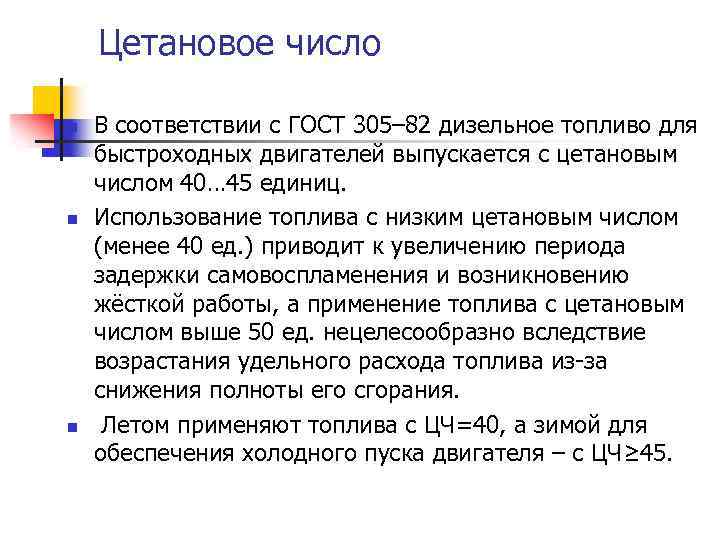 Цетановое число

• В соответствии с ГОСТ 305–82 дизельное топливо для быстроходных двигателей выпускается с цетановым числом 40…45 единиц.

• Использование топлива с низким цетановым числом (менее 40 ед.) приводит к увеличению периода задержки самовоспламенения и возникновению жёсткой работы, а применение топлива с цетановым числом выше 50 ед. нецелесообразно вследствие возрастания удельного расхода топлива из-за снижения полноты его сгорания.

• Летом применяют топлива с ЦЧ=40, а зимой для обеспечения холодного пуска двигателя – с ЦЧ≥45.